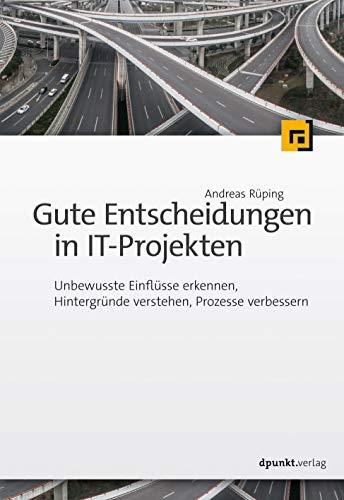 Andreas Rüping

Gute Entscheidungen in IT-Projekten

Unbewusste Einflüsse erkennen, Hintergründe verstehen, Prozesse verbessern

dpunkt.verlag